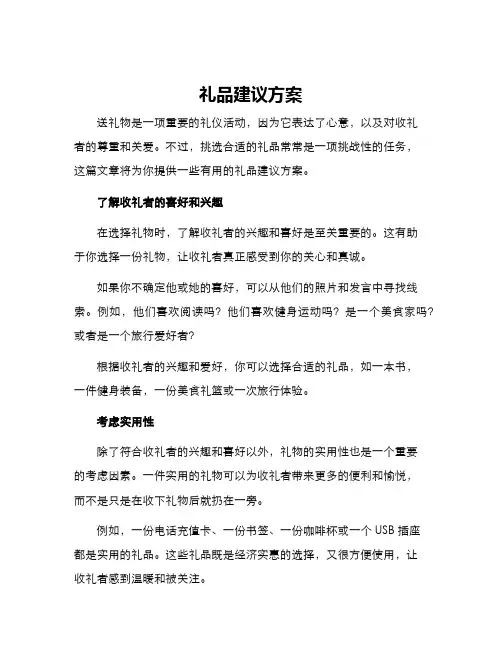 礼品建议方案

送礼物是一项重要的礼仪活动，因为它表达了心意，以及对收礼者的尊重和关爱。不过，挑选合适的礼品常常是一项挑战性的任务，这篇文章将为你提供一些有用的礼品建议方案。

了解收礼者的喜好和兴趣

在选择礼物时，了解收礼者的兴趣和喜好是至关重要的。这有助于你选择一份礼物，让收礼者真正感受到你的关心和真诚。

如果你不确定他或她的喜好，可以从他们的照片和发言中寻找线索。例如，他们喜欢阅读吗？他们喜欢健身运动吗？是一个美食家吗？或者是一个旅行爱好者？

根据收礼者的兴趣和爱好，你可以选择合适的礼品，如一本书，一件健身装备，一份美食礼篮或一次旅行体验。

考虑实用性

除了符合收礼者的兴趣和喜好以外，礼物的实用性也是一个重要的考虑因素。一件实用的礼物可以为收礼者带来更多的便利和愉悦，而不是只是在收下礼物后就扔在一旁。

例如，一份电话充值卡、一份书签、一份咖啡杯或一个 USB 插座都是实用的礼品。这些礼品既是经济实惠的选择，又很方便使用，让收礼者感到温暖和被关注。